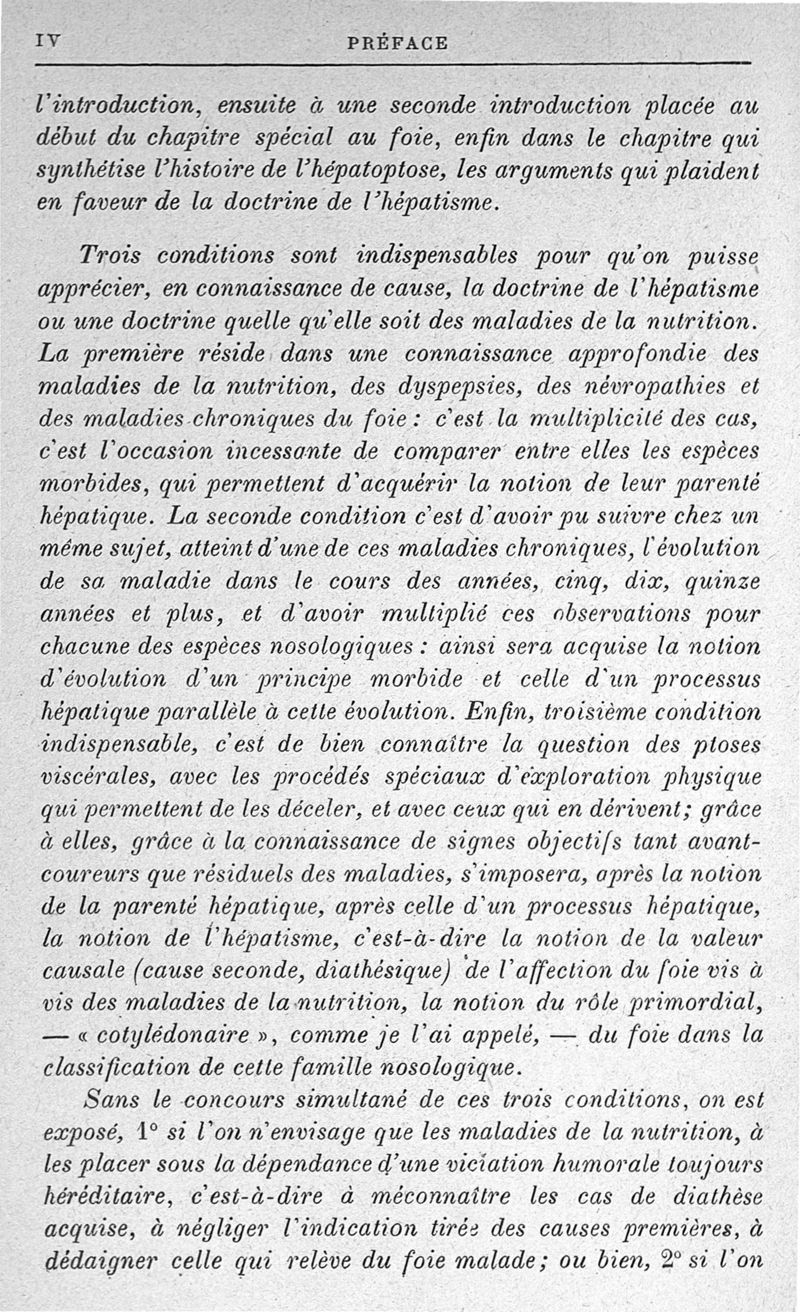 IV PRÉFACE

l'introduction, ensuite à une seconde introduction placée au début du chapitre spécial au foie, enfin dans le chapitre qui synthétise l'histoire de l'hépatoptose, les arguments qui plaident en faveur de la doctrine de l'hépatisme.

Trois conditions sont indispensables pour qu'on puisse apprécier, en connaissance de cause, la doctrine de l'hépatisme ou une doctrine quelle qu'elle soit des maladies de la nutrition. La première réside dans une connaissance approfondie des maladies de la nutrition, des dyspepsies, des névropathies et des maladies chroniques du foie : c'est la multiplicité des cas, c'est l'occasion incessante de comparer entre elles les espèces morbides, qui permettent d'acquérir la notion de leur parenté hépatique. La seconde condition c'est d'avoir pu suivre chez un même sujet, atteint d'une de ces maladies chroniques, l'évolution de sa maladie dans le cours des années, cinq, dix, quinze années et plus, et d'avoir multiplié ces observations pour chacune des espèces nosologiques : ainsi sera acquise la notion d'évolution d'un principe morbide et celle d'un processus hépatique parallèle à cette évolution. Enfin, troisième condition indispensable, c'est de bien connaître la question des ptoses viscérales, avec les procédés spéciaux d'exploration physique qui permettent de les déceler, et avec ceux qui en dérivent; grâce à elles, grâce à la connaissance de signes objectifs tant avant-coureurs que résiduels des maladies, s'imposera, après la notion de la parenté hépatique, après celle d'un processus hépatique, la notion de l'hépatisme, c'est-à-dire la notion de la valeur causale (cause seconde, diathésique) de l'affection du foie vis à vis des maladies de la nutrition, la notion du rôle primordial, — « cotylédonaire », comme je l'ai appelé, — du foie dans la classification de cette famille nosologique.

Sans le concours simultané de ces trois conditions, on est exposé, 1° si l'on n'envisage que les maladies de la nutrition, à les placer sous la dépendance d'une viciation humorale toujours héréditaire, c'est-à-dire à méconnaître les cas de diathèse acquise, à négliger l'indication tirée des causes premières, à dédaigner celle qui relève du foie malade; ou bien, 2° si l'on